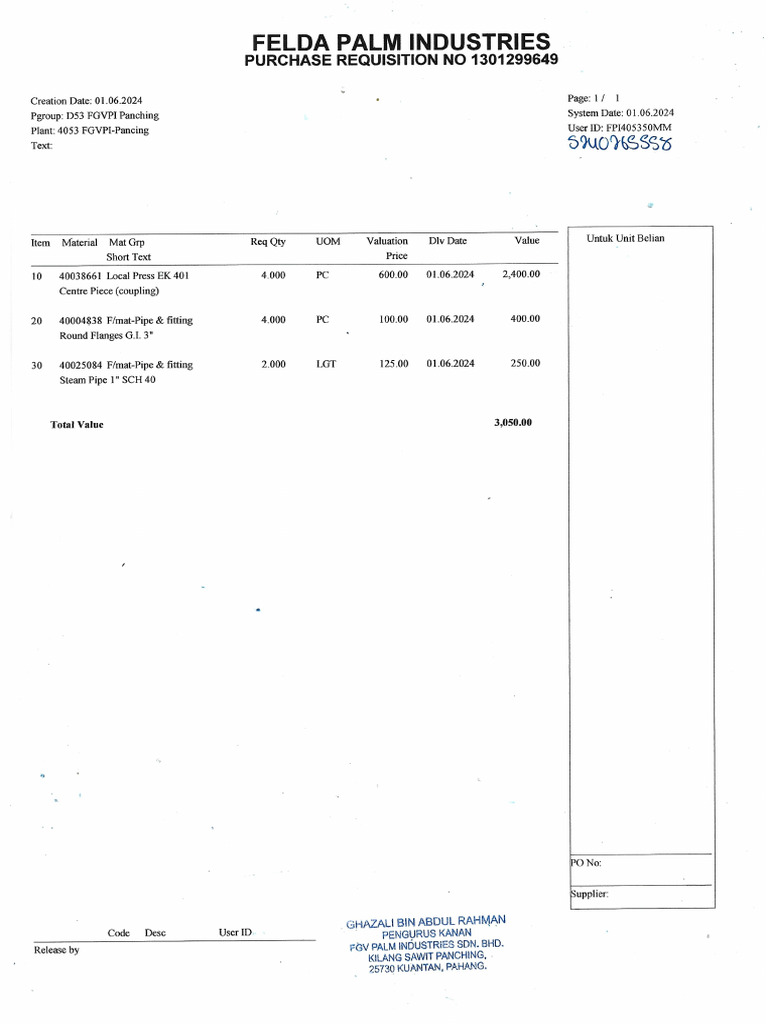 FELDA PALM INDUSTRIES
PURCHASE REQUISITION NO 1301299649

Creation Date: 01.06.2024
Pgroup: D53 FGVPI Panching
Plant: 4053 FGVPI-Pancing
Text:

Page: 1 / 1
System Date: 01.06.2024
User ID: FPI405350MM
5240765558

| Item | Material Mat Grp Short Text | Req Qty | UOM | Valuation Price | Dlv Date | Value |
|---|---|---|---|---|---|---|
| 10 | 40038661 Local Press EK 401 Centre Piece (coupling) | 4.000 | PC | 600.00 | 01.06.2024 | 2,400.00 |
| 20 | 40004838 F/mat-Pipe & fitting Round Flanges G.I. 3" | 4.000 | PC | 100.00 | 01.06.2024 | 400.00 |
| 30 | 40025084 F/mat-Pipe & fitting Steam Pipe 1" SCH 40 | 2.000 | LGT | 125.00 | 01.06.2024 | 250.00 |

Total Value 3,050.00

Untuk Unit Belian

PO No:

Supplier:

Code Desc User ID
Release by

GHAZALI BIN ABDUL RAHMAN
PENGURUS KANAN
FGV PALM INDUSTRIES SDN. BHD.
KILANG SAWIT PANCHING,
25730 KUANTAN, PAHANG.